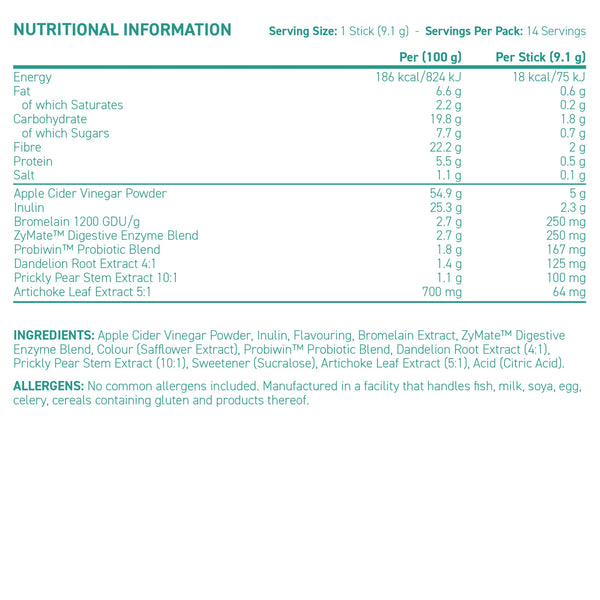 NUTRITIONAL INFORMATION

Serving Size: 1 Stick (9.1 g) - Servings Per Pack: 14 Servings

| | Per (100 g) | Per Stick (9.1 g) |
|---|---|---|
| Energy | 186 kcal/824 kJ | 18 kcal/75 kJ |
| Fat | 6.6 g | 0.6 g |
| of which Saturates | 2.2 g | 0.2 g |
| Carbohydrate | 19.8 g | 1.8 g |
| of which Sugars | 7.7 g | 0.7 g |
| Fibre | 22.2 g | 2 g |
| Protein | 5.5 g | 0.5 g |
| Salt | 1.1 g | 0.1 g |
| Apple Cider Vinegar Powder | 54.9 g | 5 g |
| Inulin | 25.3 g | 2.3 g |
| Bromelain 1200 GDU/g | 2.7 g | 250 mg |
| ZyMate™ Digestive Enzyme Blend | 2.7 g | 250 mg |
| Probiwin™ Probiotic Blend | 1.8 g | 167 mg |
| Dandelion Root Extract 4:1 | 1.4 g | 125 mg |
| Prickly Pear Stem Extract 10:1 | 1.1 g | 100 mg |
| Artichoke Leaf Extract 5:1 | 700 mg | 64 mg |

INGREDIENTS: Apple Cider Vinegar Powder, Inulin, Flavouring, Bromelain Extract, ZyMate™ Digestive Enzyme Blend, Colour (Safflower Extract), Probiwin™ Probiotic Blend, Dandelion Root Extract (4:1), Prickly Pear Stem Extract (10:1), Sweetener (Sucralose), Artichoke Leaf Extract (5:1), Acid (Citric Acid).

ALLERGENS: No common allergens included. Manufactured in a facility that handles fish, milk, soya, egg, celery, cereals containing gluten and products thereof.